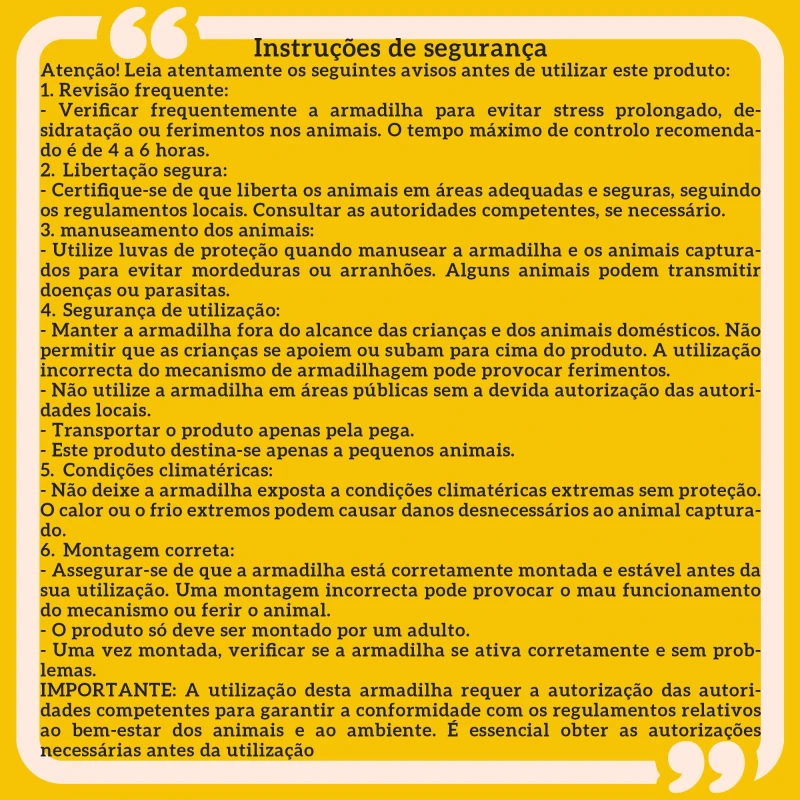 Instruções de segurança

Atenção! Leia atentamente os seguintes avisos antes de utilizar este produto:

1. Revisão frequente:

- Verificar frequentemente a armadilha para evitar stress prolongado, desidratação ou ferimentos nos animais. O tempo máximo de controlo recomendado é de 4 a 6 horas.

2. Libertação segura:

- Certifique-se de que liberta os animais em áreas adequadas e seguras, seguindo os regulamentos locais. Consultar as autoridades competentes, se necessário.

3. manuseamento dos animais:

- Utilize luvas de proteção quando manusear a armadilha e os animais capturados para evitar mordeduras ou arranhões. Alguns animais podem transmitir doenças ou parasitas.

4. Segurança de utilização:

- Manter a armadilha fora do alcance das crianças e dos animais domésticos. Não permitir que as crianças se apoiem ou subam para cima do produto. A utilização incorrecta do mecanismo de armadilhagem pode provocar ferimentos.

- Não utilize a armadilha em áreas públicas sem a devida autorização das autoridades locais.

- Transportar o produto apenas pela pega.

- Este produto destina-se apenas a pequenos animais.

5. Condições climatéricas:

- Não deixe a armadilha exposta a condições climatéricas extremas sem proteção. O calor ou o frio extremos podem causar danos desnecessários ao animal capturado.

6. Montagem correta:

- Assegurar-se de que a armadilha está corretamente montada e estável antes da sua utilização. Uma montagem incorrecta pode provocar o mau funcionamento do mecanismo ou ferir o animal.

- O produto só deve ser montado por um adulto.

- Uma vez montada, verificar se a armadilha se ativa corretamente e sem problemas.

IMPORTANTE: A utilização desta armadilha requer a autorização das autoridades competentes para garantir a conformidade com os regulamentos relativos ao bem-estar dos animais e ao ambiente. É essencial obter as autorizações necessárias antes da utilização